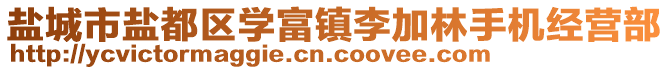 盐城市盐都区学富镇李加林手机经营部
http://ycvictormaggie.cn.coovee.com